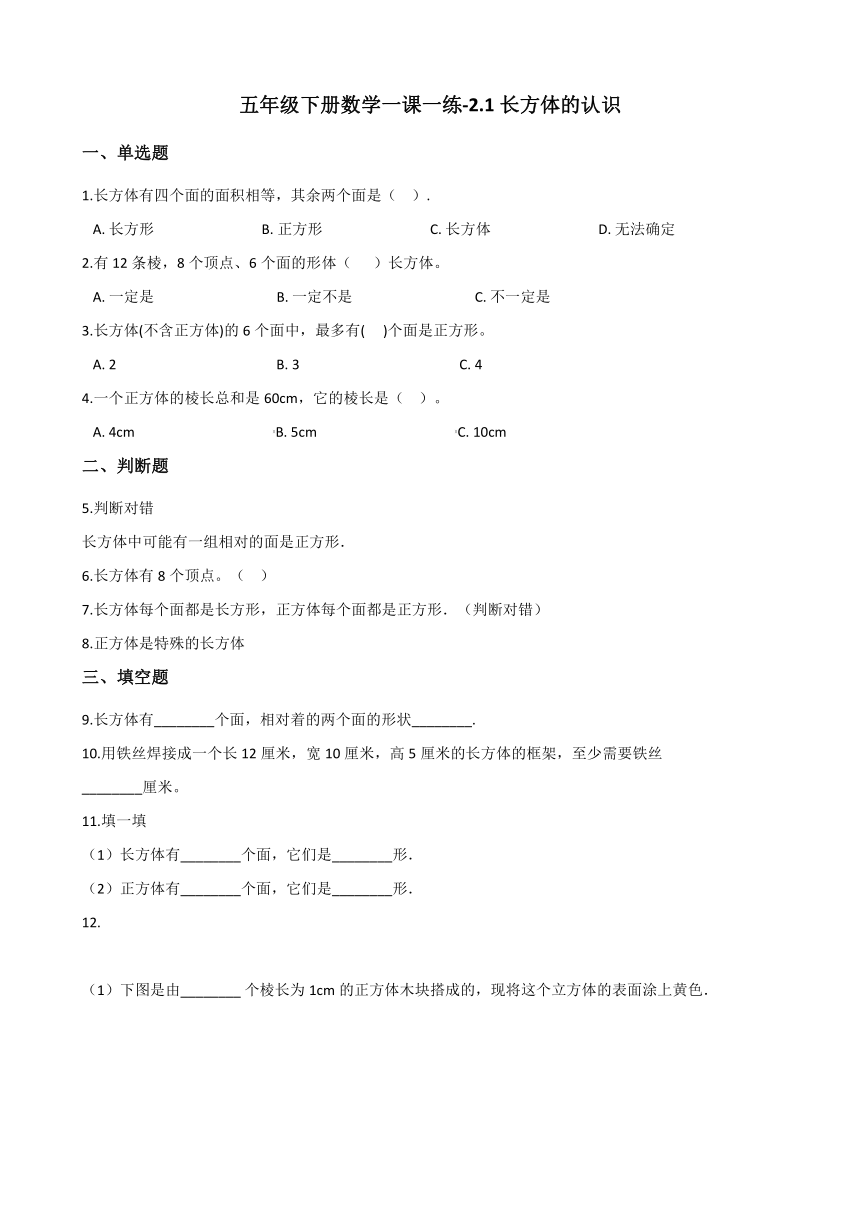 五年级下册数学一课一练-2.1 长方体的认识

一、单选题

1.长方体有四个面的面积相等，其余两个面是（    ）.

A. 长方形
B. 正方形
C. 长方体
D. 无法确定

2.有 12 条棱，8 个顶点、6 个面的形体（    ）长方体。

A. 一定是
B. 一定不是
C. 不一定是

3.长方体(不含正方体)的 6 个面中，最多有(    )个面是正方形。

A. 2
B. 3
C. 4

4.一个正方体的棱长总和是 60cm，它的棱长是（    ）。

A. 4cm
B. 5cm
C. 10cm

二、判断题

5.判断对错

长方体中可能有一组相对的面是正方形.

6.长方体有 8 个顶点。（    ）

7.长方体每个面都是长方形，正方体每个面都是正方形．（判断对错）

8.正方体是特殊的长方体

三、填空题

9.长方体有________个面，相对着的两个面的形状________.

10.用铁丝焊接成一个长 12 厘米，宽 10 厘米，高 5 厘米的长方体的框架，至少需要铁丝________厘米。

11.填一填

（1）长方体有________个面，它们是________形.

（2）正方体有________个面，它们是________形.

12.

（1）下图是由________ 个棱长为 1cm 的正方体木块搭成的，现将这个立方体的表面涂上黄色.